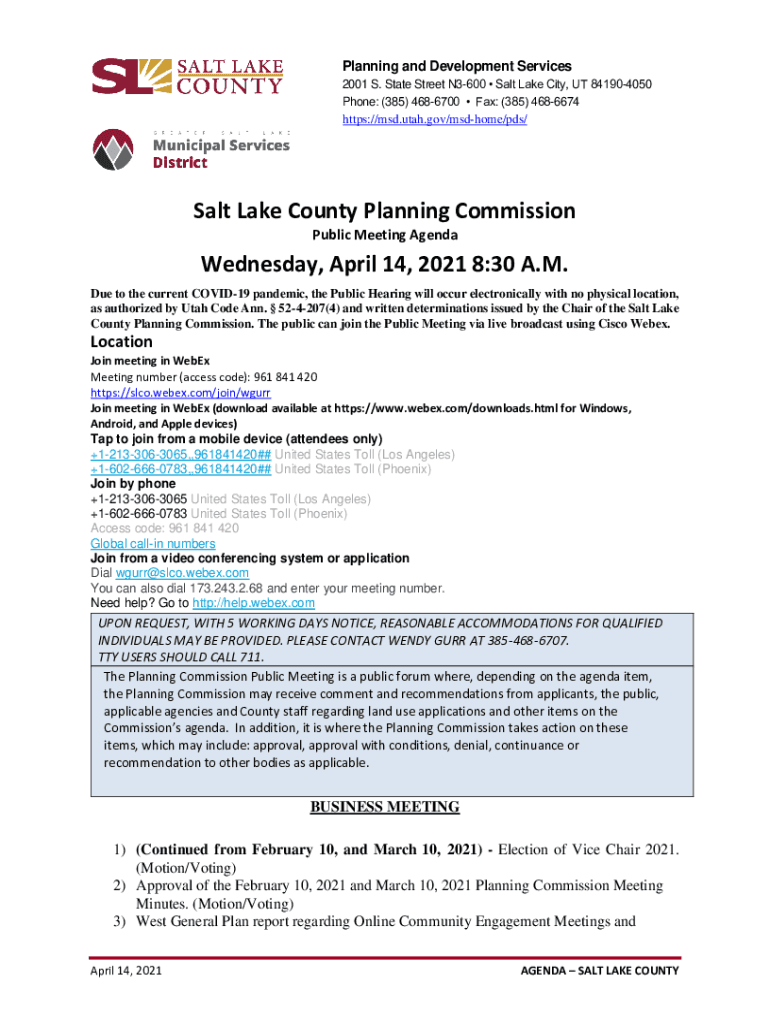 SL SALT LAKE COUNTY

GREATER SALT LAKE Municipal Services District

Planning and Development Services
2001 S. State Street N3-600 • Salt Lake City, UT 84190-4050
Phone: (385) 468-6700 • Fax: (385) 468-6674
https://msd.utah.gov/msd-home/pds/

Salt Lake County Planning Commission
Public Meeting Agenda

Wednesday, April 14, 2021 8:30 A.M.

Due to the current COVID-19 pandemic, the Public Hearing will occur electronically with no physical location, as authorized by Utah Code Ann. § 52-4-207(4) and written determinations issued by the Chair of the Salt Lake County Planning Commission. The public can join the Public Meeting via live broadcast using Cisco Webex.

Location
Join meeting in WebEx
Meeting number (access code): 961 841 420
https://slco.webex.com/join/wgurr
Join meeting in WebEx (download available at https://www.webex.com/downloads.html for Windows, Android, and Apple devices)
Tap to join from a mobile device (attendees only)
+1-213-306-3065,,961841420## United States Toll (Los Angeles)
+1-602-666-0783,,961841420## United States Toll (Phoenix)
Join by phone
+1-213-306-3065 United States Toll (Los Angeles)
+1-602-666-0783 United States Toll (Phoenix)
Access code: 961 841 420
Global call-in numbers
Join from a video conferencing system or application
Dial wgurr@slco.webex.com
You can also dial 173.243.2.68 and enter your meeting number.
Need help? Go to http://help.webex.com

UPON REQUEST, WITH 5 WORKING DAYS NOTICE, REASONABLE ACCOMMODATIONS FOR QUALIFIED INDIVIDUALS MAY BE PROVIDED. PLEASE CONTACT WENDY GURR AT 385-468-6707.
TTY USERS SHOULD CALL 711.

The Planning Commission Public Meeting is a public forum where, depending on the agenda item, the Planning Commission may receive comment and recommendations from applicants, the public, applicable agencies and County staff regarding land use applications and other items on the Commission's agenda. In addition, it is where the Planning Commission takes action on these items, which may include: approval, approval with conditions, denial, continuance or recommendation to other bodies as applicable.

BUSINESS MEETING

1) (Continued from February 10, and March 10, 2021) - Election of Vice Chair 2021. (Motion/Voting)
2) Approval of the February 10, 2021 and March 10, 2021 Planning Commission Meeting Minutes. (Motion/Voting)
3) West General Plan report regarding Online Community Engagement Meetings and

April 14, 2021
AGENDA – SALT LAKE COUNTY